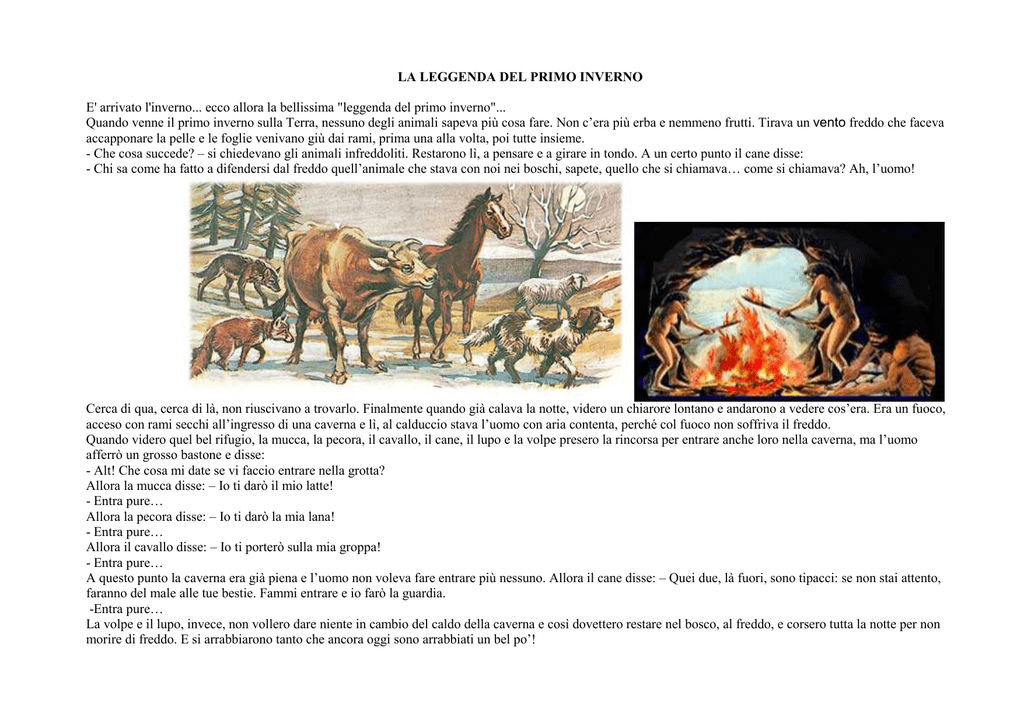 LA LEGGENDA DEL PRIMO INVERNO

E' arrivato l'inverno... ecco allora la bellissima "leggenda del primo inverno"...
Quando venne il primo inverno sulla Terra, nessuno degli animali sapeva più cosa fare. Non c'era più erba e nemmeno frutti. Tirava un vento freddo che faceva accapponare la pelle e le foglie venivano giù dai rami, prima una alla volta, poi tutte insieme.
- Che cosa succede? – si chiedevano gli animali infreddoliti. Restarono lì, a pensare e a girare in tondo. A un certo punto il cane disse:
- Chi sa come ha fatto a difendersi dal freddo quell'animale che stava con noi nei boschi, sapete, quello che si chiamava… come si chiamava? Ah, l'uomo!

Cerca di qua, cerca di là, non riuscivano a trovarlo. Finalmente quando già calava la notte, videro un chiarore lontano e andarono a vedere cos'era. Era un fuoco, acceso con rami secchi all'ingresso di una caverna e lì, al calduccio stava l'uomo con aria contenta, perché col fuoco non soffriva il freddo.
Quando videro quel bel rifugio, la mucca, la pecora, il cavallo, il cane, il lupo e la volpe presero la rincorsa per entrare anche loro nella caverna, ma l'uomo afferrò un grosso bastone e disse:
- Alt! Che cosa mi date se vi faccio entrare nella grotta?
Allora la mucca disse: – Io ti darò il mio latte!
- Entra pure…
Allora la pecora disse: – Io ti darò la mia lana!
- Entra pure…
Allora il cavallo disse: – Io ti porterò sulla mia groppa!
- Entra pure…
A questo punto la caverna era già piena e l'uomo non voleva fare entrare più nessuno. Allora il cane disse: – Quei due, là fuori, sono tipacci: se non stai attento, faranno del male alle tue bestie. Fammi entrare e io farò la guardia.
-Entra pure…
La volpe e il lupo, invece, non vollero dare niente in cambio del caldo della caverna e così dovettero restare nel bosco, al freddo, e corsero tutta la notte per non morire di freddo. E si arrabbiarono tanto che ancora oggi sono arrabbiati un bel po'!